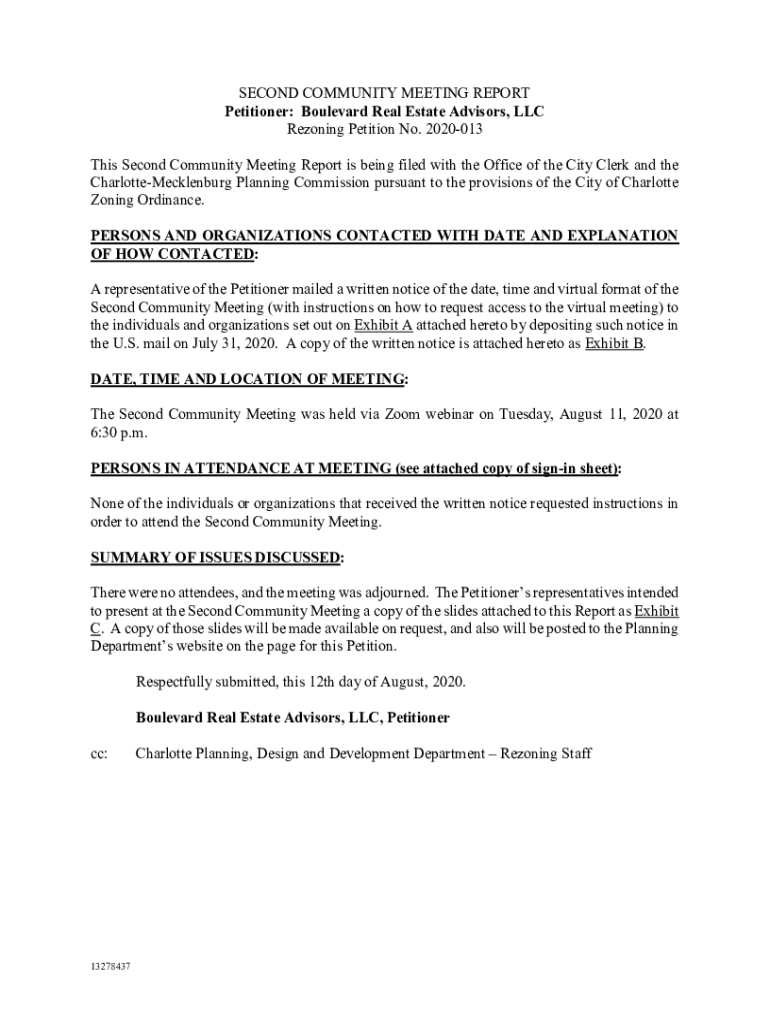 SECOND COMMUNITY MEETING REPORT
Petitioner: Boulevard Real Estate Advisors, LLC
Rezoning Petition No. 2020-013

This Second Community Meeting Report is being filed with the Office of the City Clerk and the Charlotte-Mecklenburg Planning Commission pursuant to the provisions of the City of Charlotte Zoning Ordinance.

PERSONS AND ORGANIZATIONS CONTACTED WITH DATE AND EXPLANATION OF HOW CONTACTED:

A representative of the Petitioner mailed a written notice of the date, time and virtual format of the Second Community Meeting (with instructions on how to request access to the virtual meeting) to the individuals and organizations set out on Exhibit A attached hereto by depositing such notice in the U.S. mail on July 31, 2020. A copy of the written notice is attached hereto as Exhibit B.

DATE, TIME AND LOCATION OF MEETING:

The Second Community Meeting was held via Zoom webinar on Tuesday, August 11, 2020 at 6:30 p.m.

PERSONS IN ATTENDANCE AT MEETING (see attached copy of sign-in sheet):

None of the individuals or organizations that received the written notice requested instructions in order to attend the Second Community Meeting.

SUMMARY OF ISSUES DISCUSSED:

There were no attendees, and the meeting was adjourned. The Petitioner's representatives intended to present at the Second Community Meeting a copy of the slides attached to this Report as Exhibit C. A copy of those slides will be made available on request, and also will be posted to the Planning Department's website on the page for this Petition.

Respectfully submitted, this 12th day of August, 2020.

Boulevard Real Estate Advisors, LLC, Petitioner

cc: Charlotte Planning, Design and Development Department – Rezoning Staff

13278437